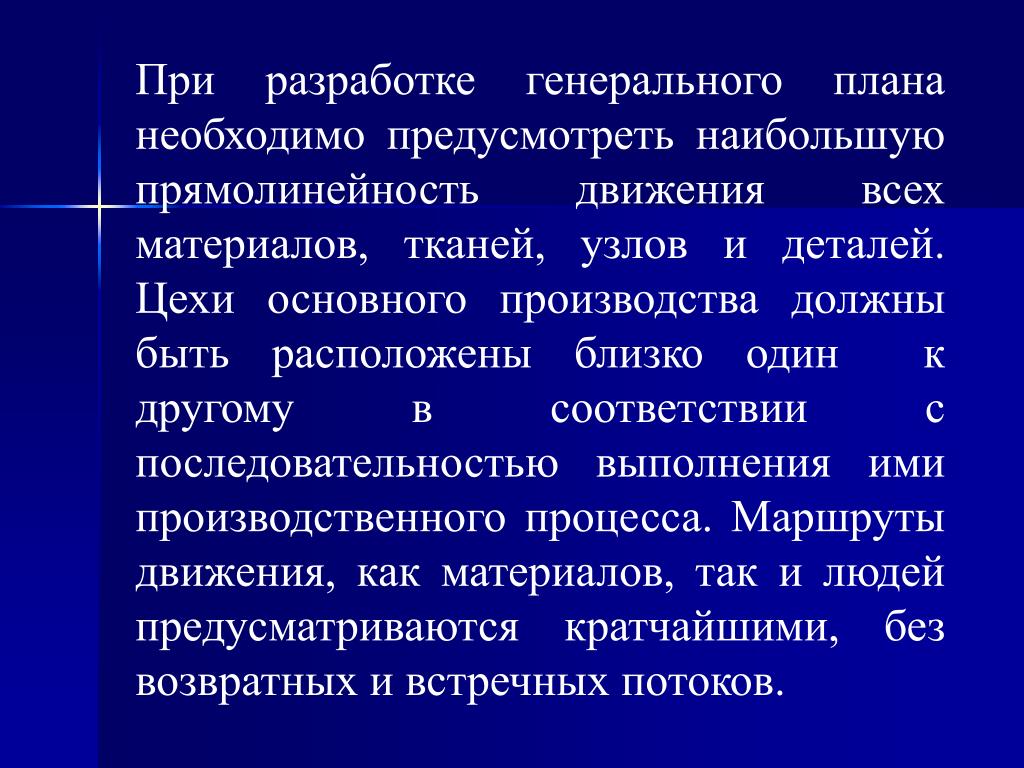 При разработке генерального плана необходимо предусмотреть наибольшую прямолинейность движения всех материалов, тканей, узлов и деталей. Цехи основного производства должны быть расположены близко один к другому в соответствии с последовательностью выполнения ими производственного процесса. Маршруты движения, как материалов, так и людей предусматриваются кратчайшими, без возвратных и встречных потоков.